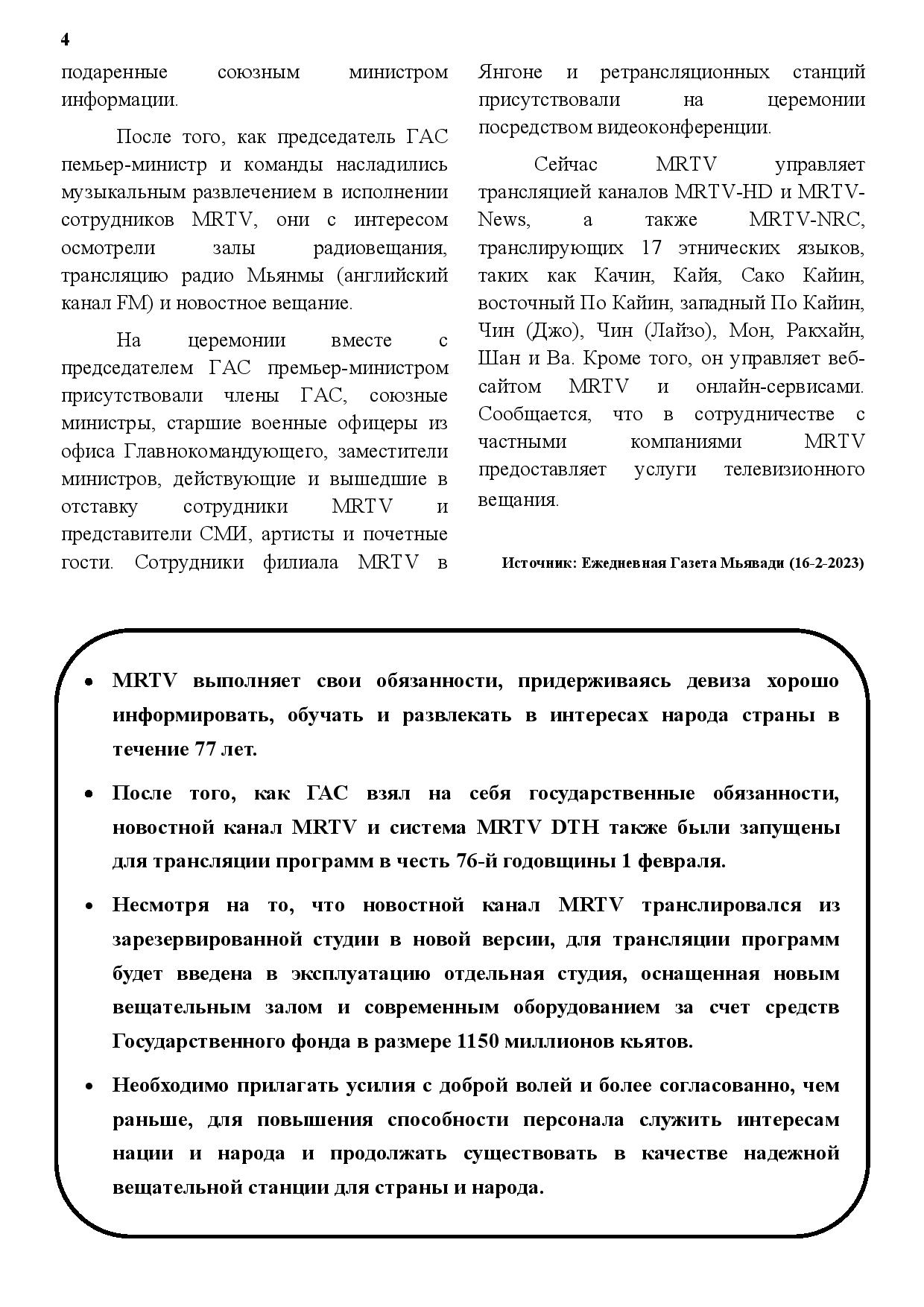 4

подаренные союзным министром информации.

После того, как председатель ГАС пемьер-министр и команды насладились музыкальным развлечением в исполнении сотрудников MRTV, они с интересом осмотрели залы радиовещания, трансляцию радио Мьянмы (английский канал FM) и новостное вещание.

На церемонии вместе с председателем ГАС премьер-министром присутствовали члены ГАС, союзные министры, старшие военные офицеры из офиса Главнокомандующего, заместители министров, действующие и вышедшие в отставку сотрудники MRTV и представители СМИ, артисты и почетные гости. Сотрудники филиала MRTV в Янгоне и ретрансляционных станций присутствовали на церемонии посредством видеоконференции.

Сейчас MRTV управляет трансляцией каналов MRTV-HD и MRTV-News, а также MRTV-NRC, транслирующих 17 этнических языков, таких как Качин, Кайя, Сако Кайин, восточный По Кайин, западный По Кайин, Чин (Джо), Чин (Лайзо), Мон, Ракхайн, Шан и Ва. Кроме того, он управляет веб-сайтом MRTV и онлайн-сервисами. Сообщается, что в сотрудничестве с частными компаниями MRTV предоставляет услуги телевизионного вещания.

Источник: Ежедневная Газета Мьявади (16-2-2023)

• MRTV выполняет свои обязанности, придерживаясь девиза хорошо информировать, обучать и развлекать в интересах народа страны в течение 77 лет.

• После того, как ГАС взял на себя государственные обязанности, новостной канал MRTV и система MRTV DTH также были запущены для трансляции программ в честь 76-й годовщины 1 февраля.

• Несмотря на то, что новостной канал MRTV транслировался из зарезервированной студии в новой версии, для трансляции программ будет введена в эксплуатацию отдельная студия, оснащенная новым вещательным залом и современным оборудованием за счет средств Государственного фонда в размере 1150 миллионов кьятов.

• Необходимо прилагать усилия с доброй волей и более согласованно, чем раньше, для повышения способности персонала служить интересам нации и народа и продолжать существовать в качестве надежной вещательной станции для страны и народа.